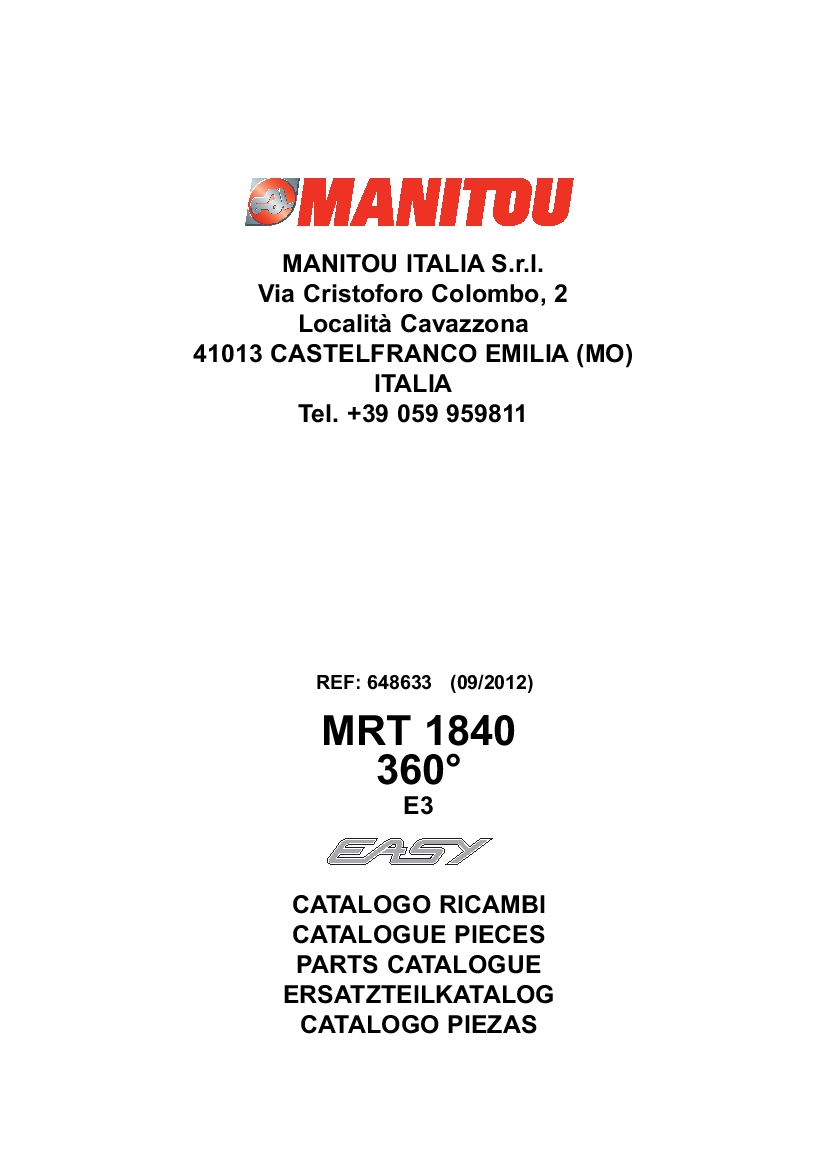 MANITOU

MANITOU ITALIA S.r.l.
Via Cristoforo Colombo, 2
Località Cavazzona
41013 CASTELFRANCO EMILIA (MO)
ITALIA
Tel. +39 059 959811

REF: 648633 (09/2012)

MRT 1840
360°
E3

EASY

CATALOGO RICAMBI
CATALOGUE PIECES
PARTS CATALOGUE
ERSATZTEILKATALOG
CATALOGO PIEZAS